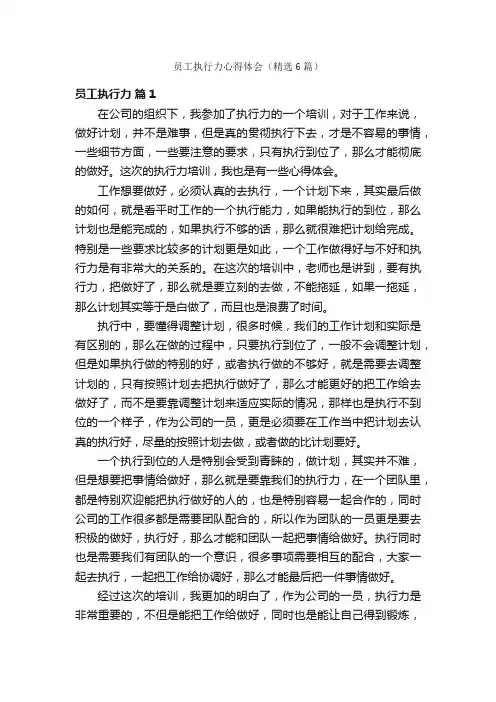 员工执行力心得体会（精选6篇）

员工执行力 篇1

在公司的组织下，我参加了执行力的一个培训，对于工作来说，做好计划，并不是难事，但是真的贯彻执行下去，才是不容易的事情，一些细节方面，一些要注意的要求，只有执行到位了，那么才能彻底的做好。这次的执行力培训，我也是有一些心得体会。

工作想要做好，必须认真的去执行，一个计划下来，其实最后做的如何，就是看平时工作的一个执行能力，如果能执行的到位，那么计划也是能完成的，如果执行不够的话，那么就很难把计划给完成。特别是一些要求比较多的计划更是如此，一个工作做得好与不好和执行力是有非常大的关系的。在这次的培训中，老师也是讲到，要有执行力，把做好了，那么就是要立刻的去做，不能拖延，如果一拖延，那么计划其实等于是白做了，而且也是浪费了时间。

执行中，要懂得调整计划，很多时候，我们的工作计划和实际是有区别的，那么在做的过程中，只要执行到位了，一般不会调整计划，但是如果执行做的特别的好，或者执行做的不够好，就是需要去调整计划的，只有按照计划去把执行做好了，那么才能更好的把工作给去做好了，而不是要靠调整计划来适应实际的情况，那样也是执行不到位的一个样子，作为公司的一员，更是必须要在工作当中把计划去认真的执行好，尽量的按照计划去做，或者做的比计划要好。

一个执行到位的人是特别会受到青睐的，做计划，其实并不难，但是想要把事情给做好，那么就是要靠我们的执行力，在一个团队里，都是特别欢迎能把执行做好的人的，也是特别容易一起合作的，同时公司的工作很多都是需要团队配合的，所以作为团队的一员更是要去积极的做好，执行好，那么才能和团队一起把事情给做好。执行同时也是需要我们有团队的一个意识，很多事项需要相互的配合，大家一起去执行，一起把工作给协调好，那么才能最后把一件事情做好。

经过这次的培训，我更加的明白了，作为公司的一员，执行力是非常重要的，不但是能把工作给做好，同时也是能让自己得到锻炼，